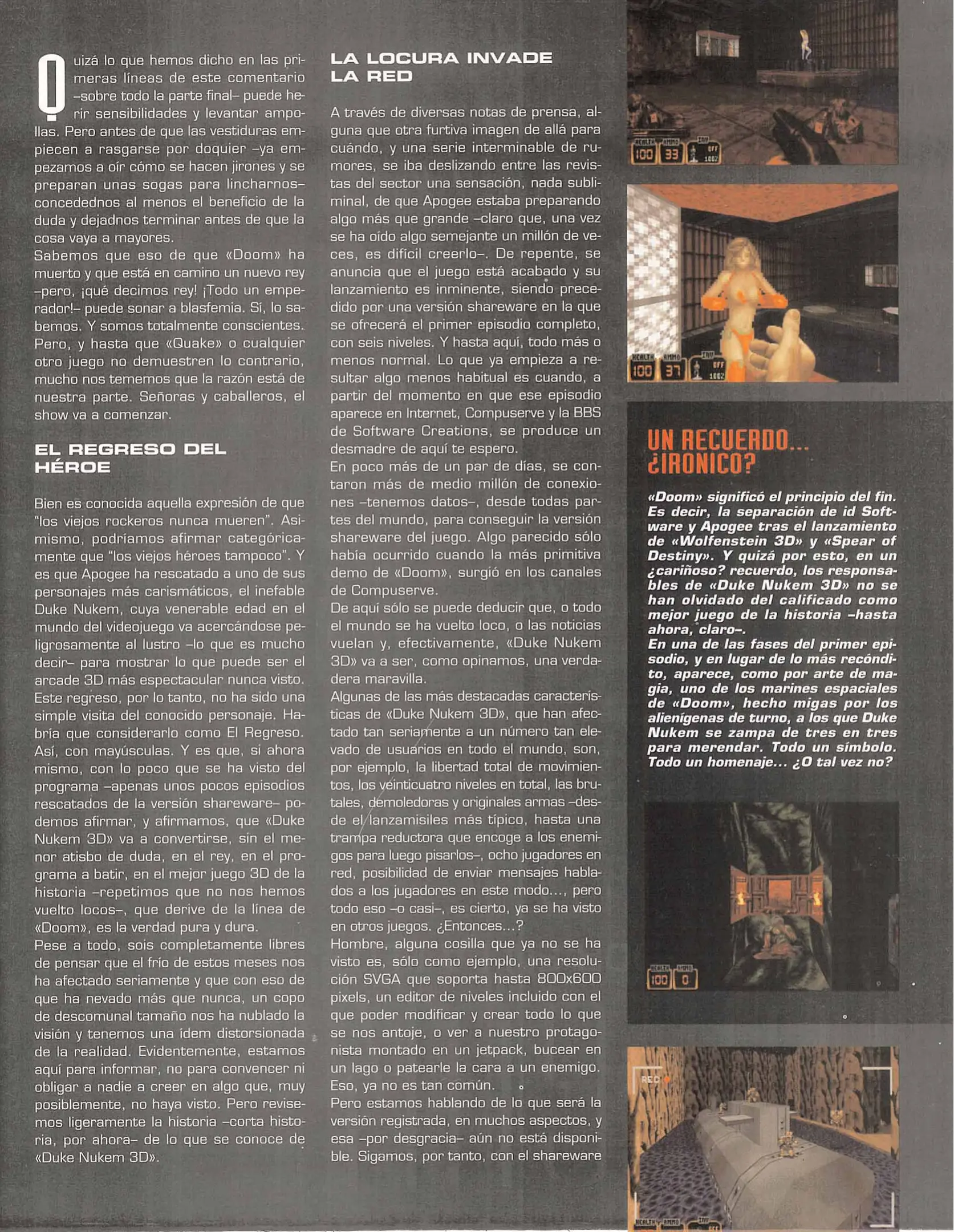 Quizá lo que hemos dicho en las primeras líneas de este comentario –sobre todo la parte final– puede herir sensibilidades y levantar ampollas. Pero antes de que las vestiduras empiecen a rasgarse por doquier –ya empezamos a oír cómo se hacen jirones y se preparan unas sogas para lincharnos– concedednos al menos el beneficio de la duda y dejadnos terminar antes de que la cosa vaya a mayores.
Sabemos que eso de que «Doom» ha muerto y que está en camino un nuevo rey –pero, ¡qué decimos rey! ¡Todo un emperador!– puede sonar a blasfemia. Sí, lo sabemos. Y somos totalmente conscientes. Pero, y hasta que «Quake» o cualquier otro juego no demuestren lo contrario, mucho nos tememos que la razón está de nuestra parte. Señoras y caballeros, el show va a comenzar.

EL REGRESO DEL HÉROE

Bien es conocida aquella expresión de que "los viejos rockeros nunca mueren". Asimismo, podríamos afirmar categóricamente que "los viejos héroes tampoco". Y es que Apogee ha rescatado a uno de sus personajes más carismáticos, el inefable Duke Nukem, cuya venerable edad en el mundo del videojuego va acercándose peligrosamente al lustro –lo que es mucho decir– para mostrar lo que puede ser el arcade 3D más espectacular nunca visto.
Este regreso, por lo tanto, no ha sido una simple visita del conocido personaje. Habría que considerarlo como El Regreso. Así, con mayúsculas. Y es que, si ahora mismo, con lo poco que se ha visto del programa –apenas unos pocos episodios rescatados de la versión shareware– podemos afirmar, y afirmamos, que «Duke Nukem 3D» va a convertirse, sin el menor atisbo de duda, en el rey, en el programa a batir, en el mejor juego 3D de la historia –repetimos que no nos hemos vuelto locos–, que derive de la línea de «Doom», es la verdad pura y dura.
Pese a todo, sois completamente libres de pensar que el frío de estos meses nos ha afectado seriamente y que con eso de que ha nevado más que nunca, un copo de descomunal tamaño nos ha nublado la visión y tenemos una idem distorsionada de la realidad. Evidentemente, estamos aquí para informar, no para convencer ni obligar a nadie a creer en algo que, muy posiblemente, no haya visto. Pero revisemos ligeramente la historia –corta historia, por ahora– de lo que se conoce de «Duke Nukem 3D».

LA LOCURA INVADE LA RED

A través de diversas notas de prensa, alguna que otra furtiva imagen de allá para cuándo, y una serie interminable de rumores, se iba deslizando entre las revistas del sector una sensación, nada subliminal, de que Apogee estaba preparando algo más que grande –claro que, una vez se ha oído algo semejante un millón de veces, es difícil creerlo–. De repente, se anuncia que el juego está acabado y su lanzamiento es inminente, siendo precedido por una versión shareware en la que se ofrecerá el primer episodio completo, con seis niveles. Y hasta aquí, todo más o menos normal. Lo que ya empieza a resultar algo menos habitual es cuando, a partir del momento en que ese episodio aparece en Internet, Compuserve y la BBS de Software Creations, se produce un desmadre de aquí te espero.
En poco más de un par de días, se contaron más de medio millón de conexiones –tenemos datos–, desde todas partes del mundo, para conseguir la versión shareware del juego. Algo parecido sólo había ocurrido cuando la más primitiva demo de «Doom», surgió en los canales de Compuserve.
De aquí sólo se puede deducir que, o todo el mundo se ha vuelto loco, o las noticias vuelan y, efectivamente, «Duke Nukem 3D» va a ser, como opinamos, una verdadera maravilla.
Algunas de las más destacadas características de «Duke Nukem 3D», que han afectado tan seriamente a un número tan elevado de usuarios en todo el mundo, son, por ejemplo, la libertad total de movimientos, los veinticuatro niveles en total, las brutales, demoledoras y originales armas –desde el lanzamisiles más típico, hasta una trampa reductora que encoge a los enemigos para luego pisarlos–, ocho jugadores en red, posibilidad de enviar mensajes hablados a los jugadores en este modo..., pero todo eso –o casi–, es cierto, ya se ha visto en otros juegos. ¿Entonces...?
Hombre, alguna cosilla que ya no se ha visto es, sólo como ejemplo, una resolución SVGA que soporta hasta 800x600 pixels, un editor de niveles incluido con el que poder modificar y crear todo lo que se nos antoje, o ver a nuestro protagonista montado en un jetpack, bucear en un lago o patearle la cara a un enemigo. Eso, ya no es tan común.
Pero estamos hablando de lo que será la versión registrada, en muchos aspectos, y esa –por desgracia– aún no está disponible. Sigamos, por tanto, con el shareware

HEALTH AMMO INV 100 33 OFF 100%

HEALTH AMMO INV 100 37 OFF 100%

UN RECUERDO... ¿IRONICO?

«Doom» significó el principio del fin. Es decir, la separación de id Software y Apogee tras el lanzamiento de «Wolfenstein 3D» y «Spear of Destiny». Y quizá por esto, en un ¿cariñoso? recuerdo, los responsables de «Duke Nukem 3D» no se han olvidado del calificado como mejor juego de la historia –hasta ahora, claro–.
En una de las fases del primer episodio, y en lugar de lo más recóndito, aparece, como por arte de magia, uno de los marines espaciales de «Doom», hecho migas por los alienígenas de turno, a los que Duke Nukem se zampa de tres en tres para merendar. Todo un símbolo. Todo un homenaje... ¿O tal vez no?

HEALTH AMMO 100 0

REC

HEALTH AMMO INV